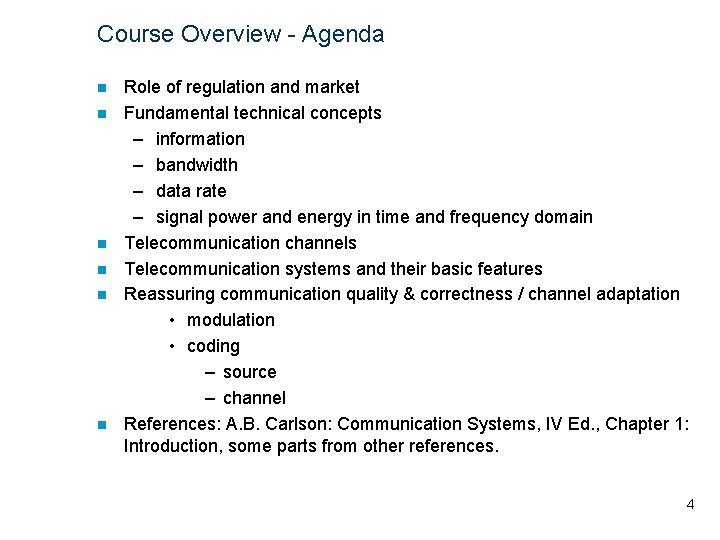 Course Overview - Agenda

- Role of regulation and market
- Fundamental technical concepts
  – information
  – bandwidth
  – data rate
  – signal power and energy in time and frequency domain
- Telecommunication channels
- Telecommunication systems and their basic features
- Reassuring communication quality & correctness / channel adaptation
  • modulation
  • coding
    – source
    – channel
- References: A.B. Carlson: Communication Systems, IV Ed., Chapter 1: Introduction, some parts from other references.

4